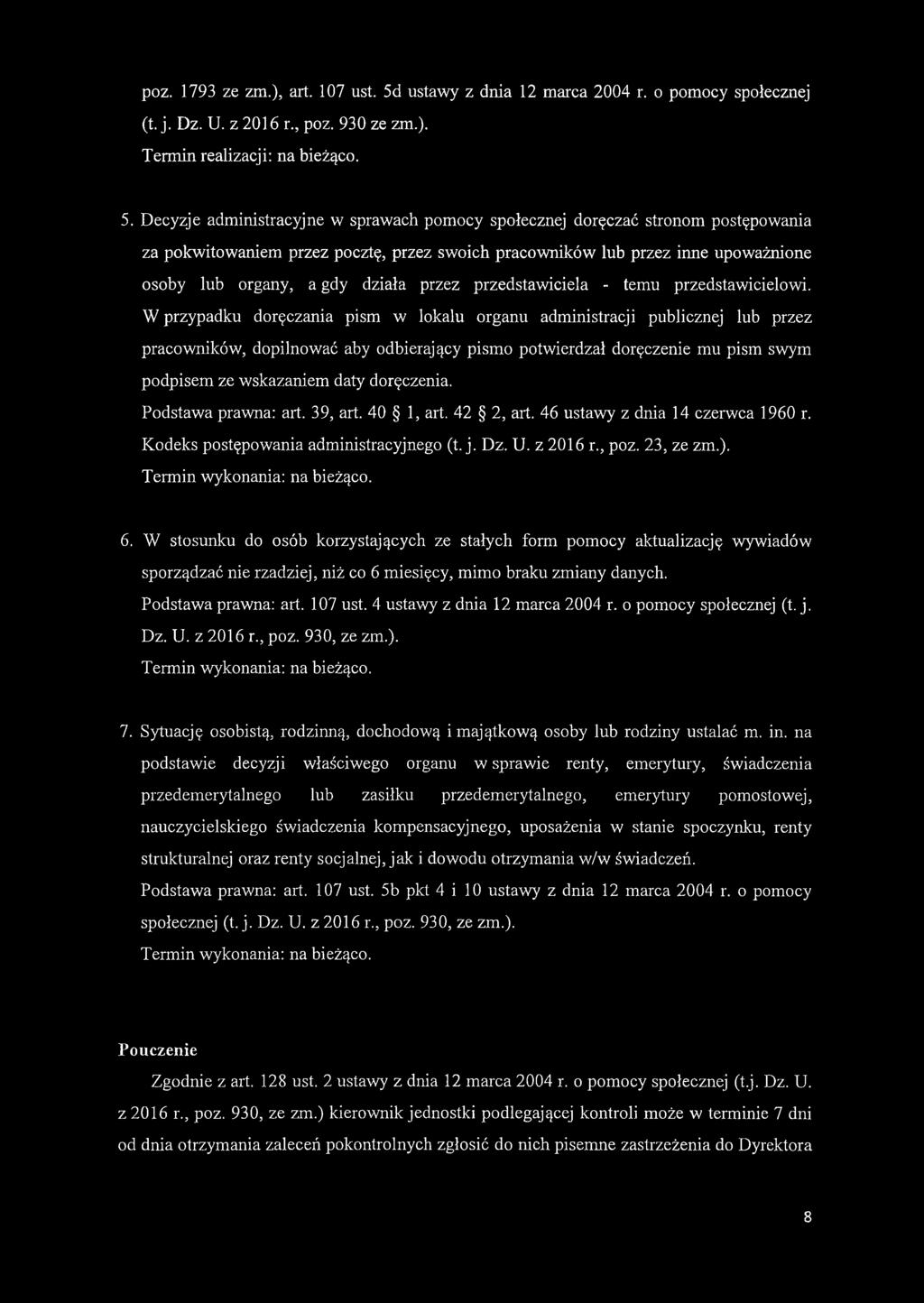 poz. 1793 ze zm.), art. 107 ust. 5d ustawy z dnia 12 marca 2004 r. o pomocy społecznej (t. j. Dz. U. z 2016 r., poz. 930 ze zm.).
Termin realizacji: na bieżąco.

5. Decyzje administracyjne w sprawach pomocy społecznej doręczać stronom postępowania za pokwitowaniem przez pocztę, przez swoich pracowników lub przez inne upoważnione osoby lub organy, a gdy działa przez przedstawiciela - temu przedstawicielowi. W przypadku doręczania pism w lokalu organu administracji publicznej lub przez pracowników, dopilnować aby odbierający pismo potwierdzał doręczenie mu pism swym podpisem ze wskazaniem daty doręczenia.
Podstawa prawna: art. 39, art. 40 § 1, art. 42 § 2, art. 46 ustawy z dnia 14 czerwca 1960 r. Kodeks postępowania administracyjnego (t. j. Dz. U. z 2016 r., poz. 23, ze zm.).
Termin wykonania: na bieżąco.

6. W stosunku do osób korzystających ze stałych form pomocy aktualizację wywiadów sporządzać nie rzadziej, niż co 6 miesięcy, mimo braku zmiany danych.
Podstawa prawna: art. 107 ust. 4 ustawy z dnia 12 marca 2004 r. o pomocy społecznej (t. j. Dz. U. z 2016 r., poz. 930, ze zm.).
Termin wykonania: na bieżąco.

7. Sytuację osobistą, rodzinną, dochodową i majątkową osoby lub rodziny ustalać m. in. na podstawie decyzji właściwego organu w sprawie renty, emerytury, świadczenia przedemerytalnego lub zasiłku przedemerytalnego, emerytury pomostowej, nauczycielskiego świadczenia kompensacyjnego, uposażenia w stanie spoczynku, renty strukturalnej oraz renty socjalnej, jak i dowodu otrzymania w/w świadczeń.
Podstawa prawna: art. 107 ust. 5b pkt 4 i 10 ustawy z dnia 12 marca 2004 r. o pomocy społecznej (t. j. Dz. U. z 2016 r., poz. 930, ze zm.).
Termin wykonania: na bieżąco.

Pouczenie

Zgodnie z art. 128 ust. 2 ustawy z dnia 12 marca 2004 r. o pomocy społecznej (t.j. Dz. U. z 2016 r., poz. 930, ze zm.) kierownik jednostki podlegającej kontroli może w terminie 7 dni od dnia otrzymania zaleceń pokontrolnych zgłosić do nich pisemne zastrzeżenia do Dyrektora

8